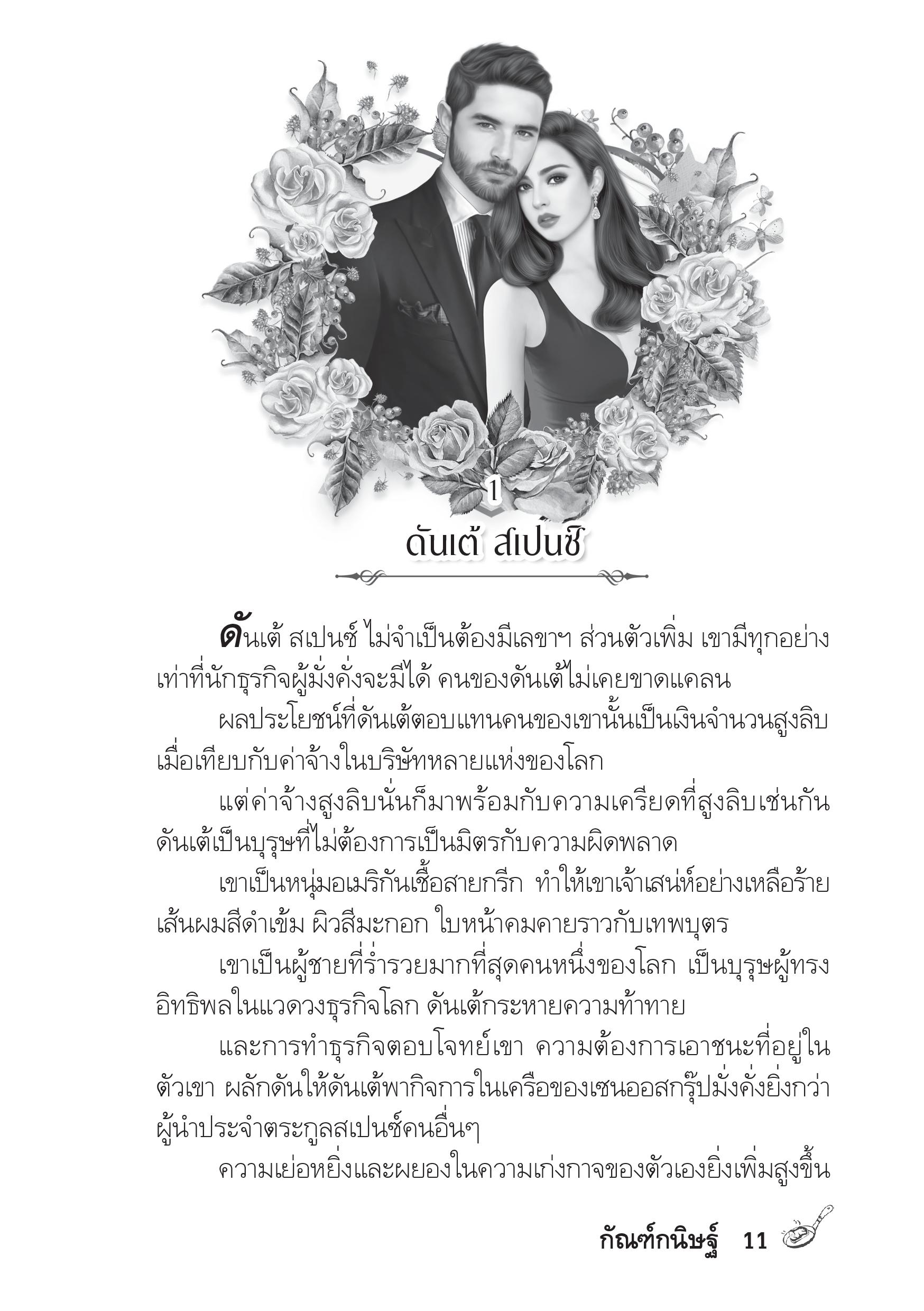 1

ดันเต้ สเปนซ์

ดันเต้ สเปนซ์ ไม่จำเป็นต้องมีเลขาฯ ส่วนตัวเพิ่ม เขามีทุกอย่างเท่าที่นักธุรกิจผู้มั่งคั่งจะมีได้ คนของดันเต้ไม่เคยขาดแคลน

ผลประโยชน์ที่ดันเต้ตอบแทนคนของเขานั้นเป็นเงินจำนวนสูงลิบเมื่อเทียบกับค่าจ้างในบริษัทหลายแห่งของโลก

แต่ค่าจ้างสูงลิบนั่นก็มาพร้อมกับความเครียดที่สูงลิบเช่นกัน ดันเต้เป็นบุรุษที่ไม่ต้องการเป็นมิตรกับความผิดพลาด

เขาเป็นหนุ่มอเมริกันเชื้อสายกรีก ทำให้เขาเจ้าเสน่ห์อย่างเหลือร้าย เส้นผมสีดำเข้ม ผิวสีมะกอก ใบหน้าคมคายราวกับเทพบุตร

เขาเป็นผู้ชายที่ร่ำรวยมากที่สุดคนหนึ่งของโลก เป็นบุรุษผู้ทรงอิทธิพลในแวดวงธุรกิจโลก ดันเต้กระหายความท้าทาย

และการทำธุรกิจตอบโจทย์เขา ความต้องการเอาชนะที่อยู่ในตัวเขา ผลักดันให้ดันเต้พากิจการในเครือของเซนออสกรุ๊ปมั่งคั่งยิ่งกว่าผู้นำประจำตระกูลสเปนซ์คนอื่นๆ

ความเย่อหยิ่งและผยองในความเก่งกาจของตัวเองยิ่งเพิ่มสูงขึ้น

กัณฑ์กนิษฐ์ 11